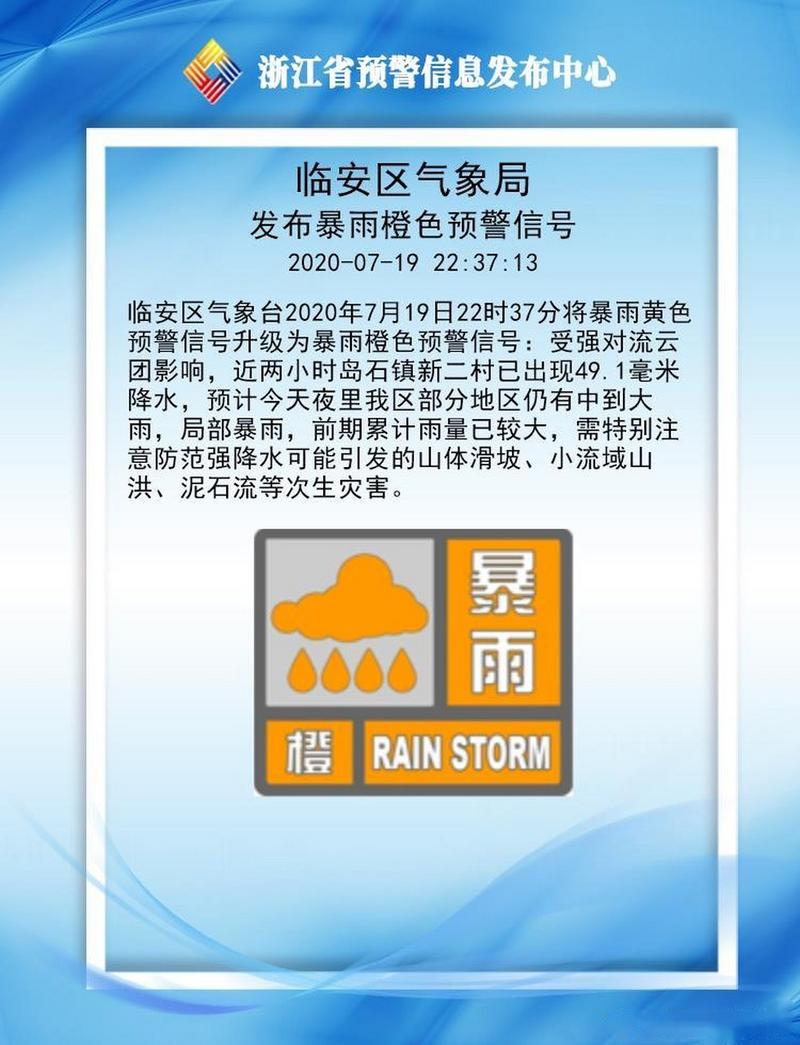 浙江省预警信息发布中心

临安区气象局
发布暴雨橙色预警信号
2020-07-19 22:37:13

临安区气象台2020年7月19日22时37分将暴雨黄色预警信号升级为暴雨橙色预警信号：受强对流云团影响，近两小时岛石镇新二村已出现49.1毫米降水，预计今天夜里我区部分地区仍有中到大雨，局部暴雨，前期累计雨量已较大，需特别注意防范强降水可能引发的山体滑坡、小流域山洪、泥石流等次生灾害。

暴雨
橙 RAIN STORM